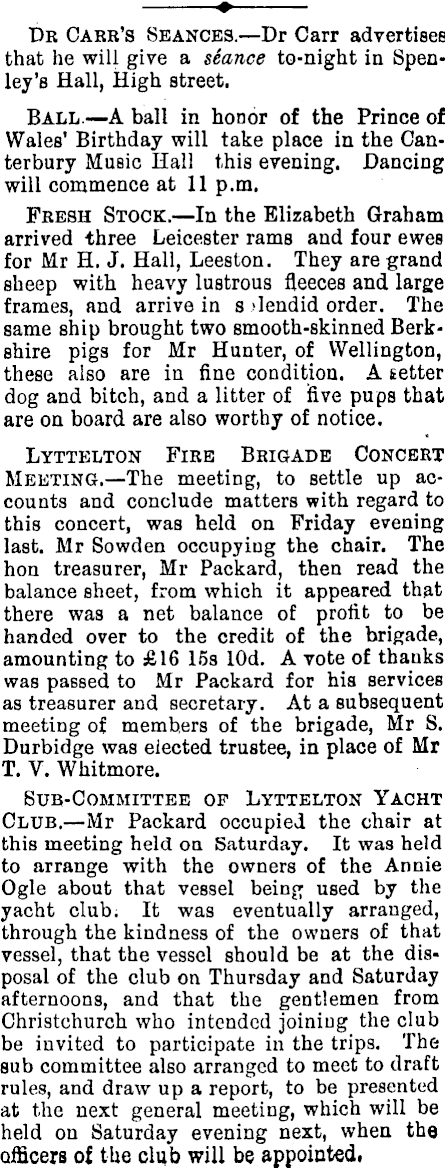 DR CARR'S SEANCES.—Dr Carr advertises that he will give a séance to-night in Spenley's Hall, High street.

BALL.—A ball in honor of the Prince of Wales' Birthday will take place in the Canterbury Music Hall this evening. Dancing will commence at 11 p.m.

FRESH STOCK.—In the Elizabeth Graham arrived three Leicester rams and four ewes for Mr H. J. Hall, Leeston. They are grand sheep with heavy lustrous fleeces and large frames, and arrive in s lendid order. The same ship brought two smooth-skinned Berkshire pigs for Mr Hunter, of Wellington, these also are in fine condition. A setter dog and bitch, and a litter of five pups that are on board are also worthy of notice.

LYTTELTON FIRE BRIGADE CONCERT MEETING.—The meeting, to settle up accounts and conclude matters with regard to this concert, was held on Friday evening last. Mr Sowden occupying the chair. The hon treasurer, Mr Packard, then read the balance sheet, from which it appeared that there was a net balance of profit to be handed over to the credit of the brigade, amounting to £16 15s 10d. A vote of thanks was passed to Mr Packard for his services as treasurer and secretary. At a subsequent meeting of members of the brigade, Mr S. Durbidge was elected trustee, in place of Mr T. V. Whitmore.

SUB-COMMITTEE OF LYTTELTON YACHT CLUB.—Mr Packard occupied the chair at this meeting held on Saturday. It was held to arrange with the owners of the Annie Ogle about that vessel being used by the yacht club. It was eventually arranged, through the kindness of the owners of that vessel, that the vessel should be at the disposal of the club on Thursday and Saturday afternoons, and that the gentlemen from Christchurch who intended joining the club be invited to participate in the trips. The sub committee also arranged to meet to draft rules, and draw up a report, to be presented at the next general meeting, which will be held on Saturday evening next, when the officers of the club will be appointed.